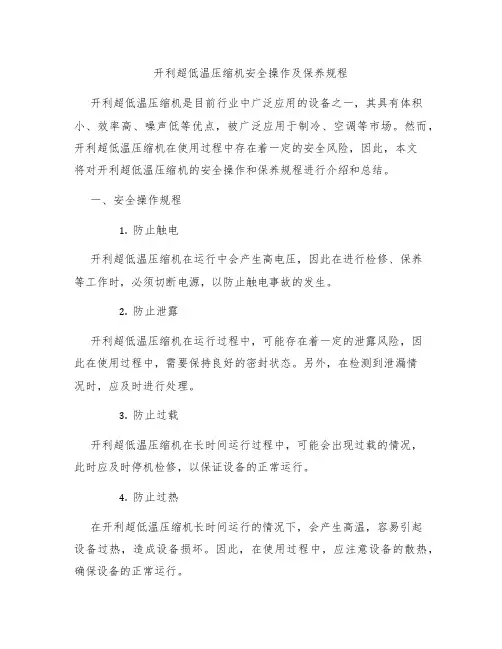 开利超低温压缩机安全操作及保养规程

开利超低温压缩机是目前行业中广泛应用的设备之一，其具有体积小、效率高、噪声低等优点，被广泛应用于制冷、空调等市场。然而，开利超低温压缩机在使用过程中存在着一定的安全风险，因此，本文将对开利超低温压缩机的安全操作和保养规程进行介绍和总结。

一、安全操作规程

1. 防止触电

开利超低温压缩机在运行中会产生高电压，因此在进行检修、保养等工作时，必须切断电源，以防止触电事故的发生。

2. 防止泄露

开利超低温压缩机在运行过程中，可能存在着一定的泄露风险，因此在使用过程中，需要保持良好的密封状态。另外，在检测到泄漏情况时，应及时进行处理。

3. 防止过载

开利超低温压缩机在长时间运行过程中，可能会出现过载的情况，此时应及时停机检修，以保证设备的正常运行。

4. 防止过热

在开利超低温压缩机长时间运行的情况下，会产生高温，容易引起设备过热，造成设备损坏。因此，在使用过程中，应注意设备的散热，确保设备的正常运行。